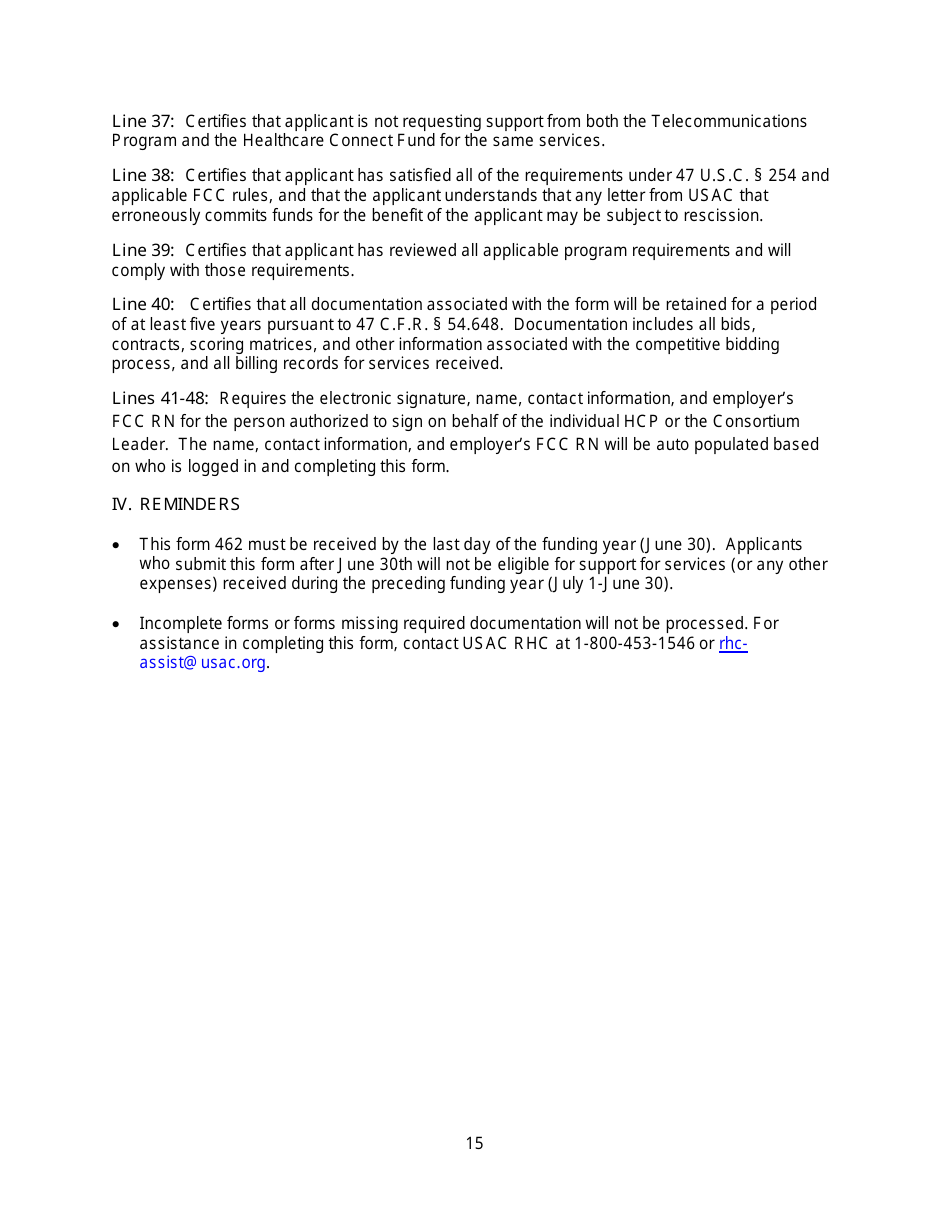 Line 37: Certifies that applicant is not requesting support from both the Telecommunications Program and the Healthcare Connect Fund for the same services.

Line 38: Certifies that applicant has satisfied all of the requirements under 47 U.S.C. § 254 and applicable FCC rules, and that the applicant understands that any letter from USAC that erroneously commits funds for the benefit of the applicant may be subject to rescission.

Line 39: Certifies that applicant has reviewed all applicable program requirements and will comply with those requirements.

Line 40: Certifies that all documentation associated with the form will be retained for a period of at least five years pursuant to 47 C.F.R. § 54.648. Documentation includes all bids, contracts, scoring matrices, and other information associated with the competitive bidding process, and all billing records for services received.

Lines 41-48: Requires the electronic signature, name, contact information, and employer's FCC RN for the person authorized to sign on behalf of the individual HCP or the Consortium Leader. The name, contact information, and employer's FCC RN will be auto populated based on who is logged in and completing this form.

IV. REMINDERS

• This form 462 must be received by the last day of the funding year (June 30). Applicants who submit this form after June 30th will not be eligible for support for services (or any other expenses) received during the preceding funding year (July 1-June 30).

• Incomplete forms or forms missing required documentation will not be processed. For assistance in completing this form, contact USAC RHC at 1-800-453-1546 or rhc-assist@usac.org.

15